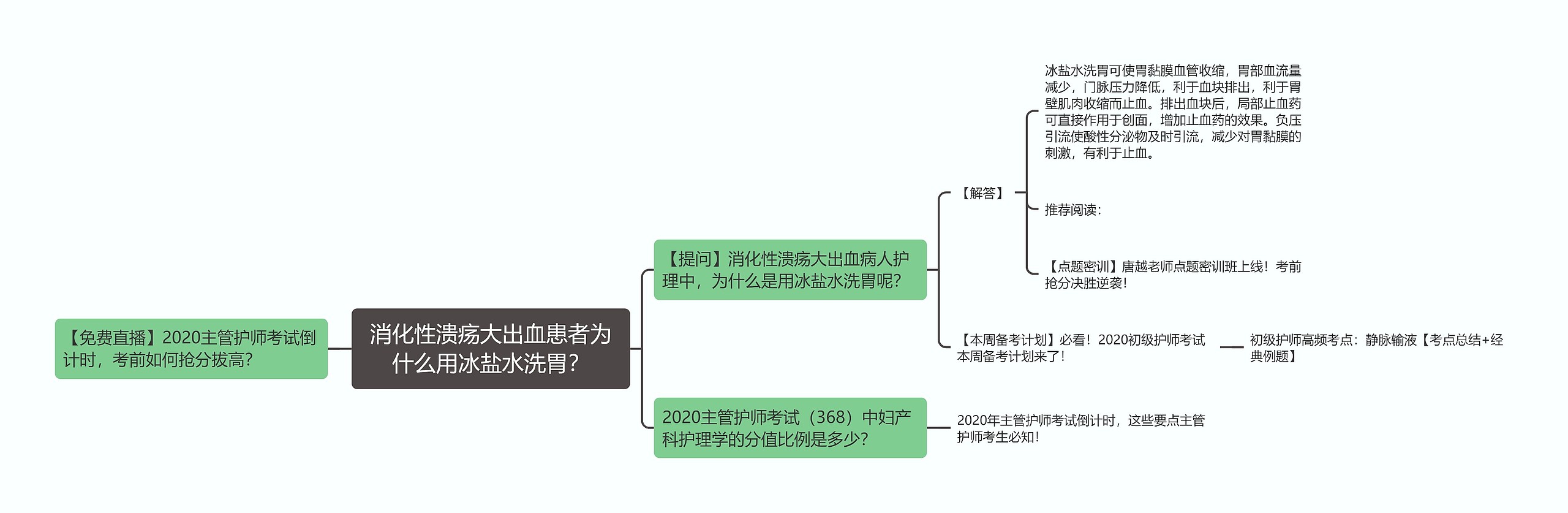 【免费直播】2020主管护师考试倒计时，考前如何抢分拔高？

消化性溃疡大出血患者为什么用冰盐水洗胃？

【提问】消化性溃疡大出血病人护理中，为什么是用冰盐水洗胃呢？

【解答】

冰盐水洗胃可使胃黏膜血管收缩，胃部血流量减少，门脉压力降低，利于血块排出，利于胃壁肌肉收缩而止血。排出血块后，局部止血药可直接作用于创面，增加止血药的效果。负压引流使酸性分泌物及时引流，减少对胃黏膜的刺激，有利于止血。

推荐阅读：

【点题密训】唐越老师点题密训班上线！考前抢分决胜逆袭！

【本周备考计划】必看！2020初级护师考试本周备考计划来了！

初级护师高频考点：静脉输液【考点总结+经典例题】

2020主管护师考试（368）中妇产科护理学的分值比例是多少？

2020年主管护师考试倒计时，这些要点主管护师考生必知！